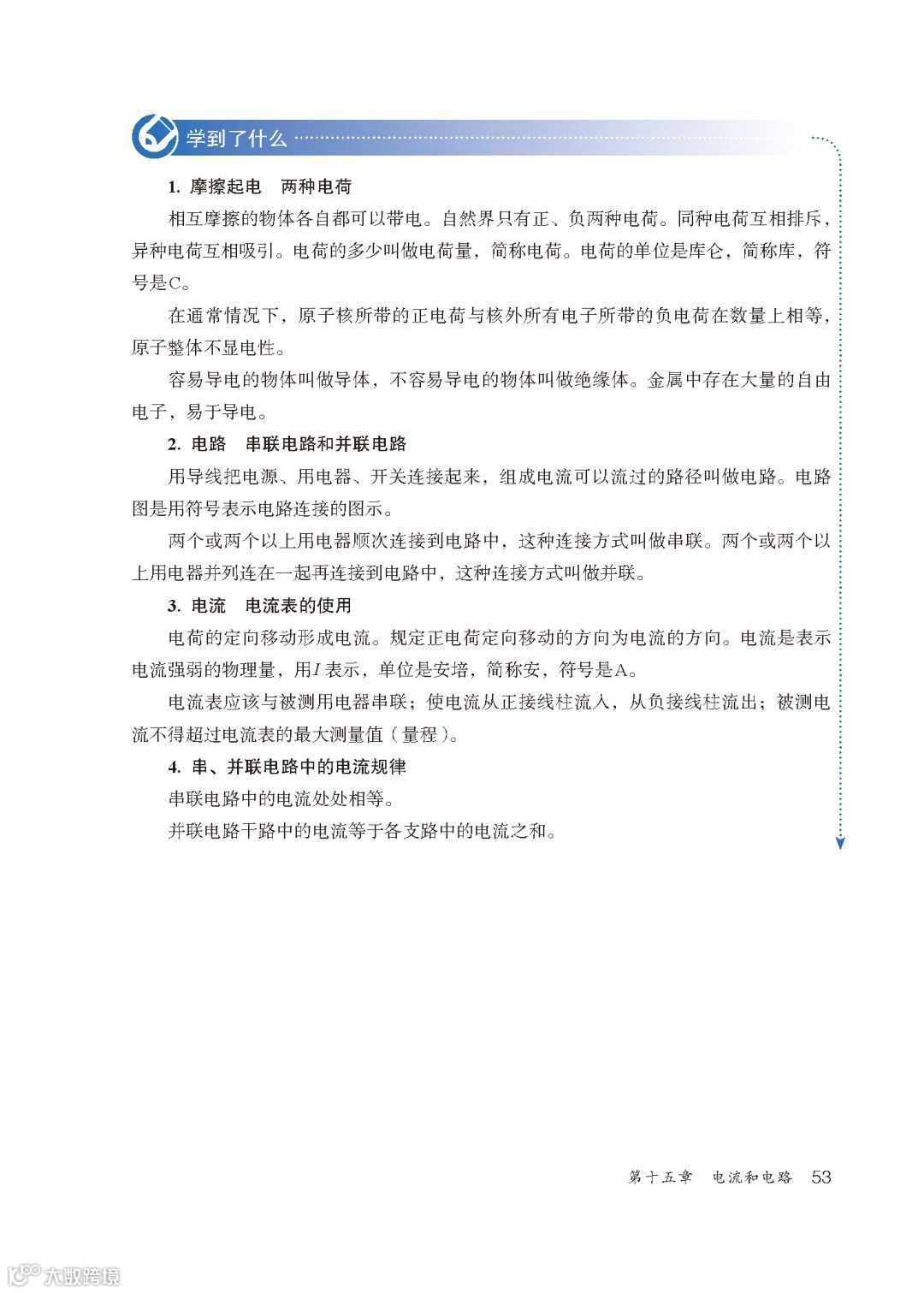 学到了什么

1. 摩擦起电　两种电荷

相互摩擦的物体各自都可以带电。自然界只有正、负两种电荷。同种电荷互相排斥，异种电荷互相吸引。电荷的多少叫做电荷量，简称电荷。电荷的单位是库仑，简称库，符号是C。

在通常情况下，原子核所带的正电荷与核外所有电子所带的负电荷在数量上相等，原子整体不显电性。

容易导电的物体叫做导体，不容易导电的物体叫做绝缘体。金属中存在大量的自由电子，易于导电。

2. 电路　串联电路和并联电路

用导线把电源、用电器、开关连接起来，组成电流可以流过的路径叫做电路。电路图是用符号表示电路连接的图示。

两个或两个以上用电器顺次连接到电路中，这种连接方式叫做串联。两个或两个以上用电器并列连在一起再连接到电路中，这种连接方式叫做并联。

3. 电流　电流表的使用

电荷的定向移动形成电流。规定正电荷定向移动的方向为电流的方向。电流是表示电流强弱的物理量，用$I$表示，单位是安培，简称安，符号是A。

电流表应该与被测用电器串联；使电流从正接线柱流入，从负接线柱流出；被测电流不得超过电流表的最大测量值（量程）。

4. 串、并联电路中的电流规律

串联电路中的电流处处相等。

并联电路干路中的电流等于各支路中的电流之和。

第十五章　电流和电路　53

大数跨境